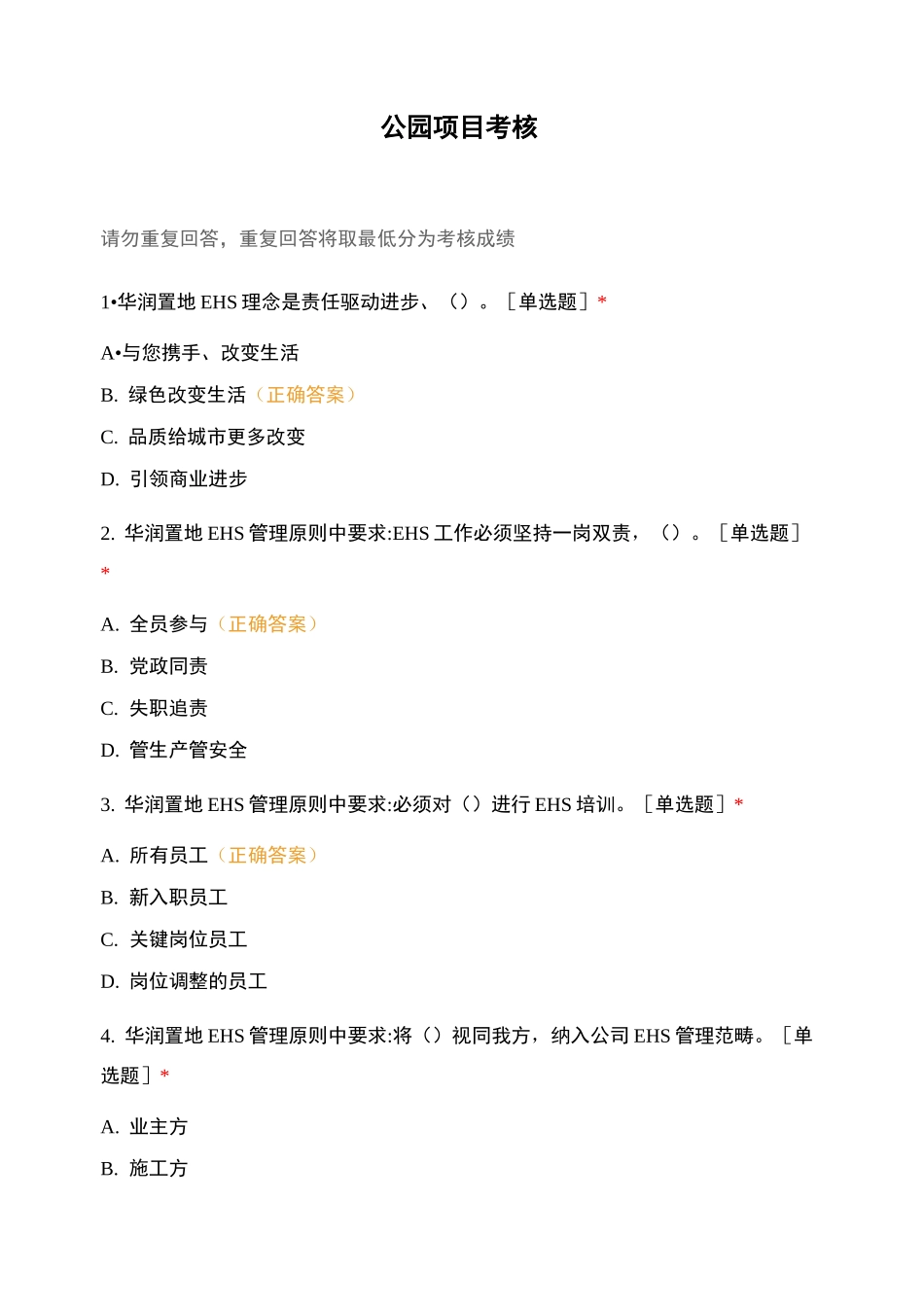 公园项目考核

请勿重复回答，重复回答将取最低分为考核成绩

1•华润置地 EHS 理念是责任驱动进步、（）。［单选题］*

A•与您携手、改变生活

B. 绿色改变生活（正确答案）

C. 品质给城市更多改变

D. 引领商业进步

2. 华润置地 EHS 管理原则中要求:EHS 工作必须坚持一岗双责，（）。［单选题］*

A. 全员参与（正确答案）

B. 党政同责

C. 失职追责

D. 管生产管安全

3. 华润置地 EHS 管理原则中要求:必须对（）进行 EHS 培训。［单选题］*

A. 所有员工（正确答案）

B. 新入职员工

C. 关键岗位员工

D. 岗位调整的员工

4. 华润置地 EHS 管理原则中要求:将（）视同我方，纳入公司 EHS 管理范畴。［单选题］*

A. 业主方

B. 施工方